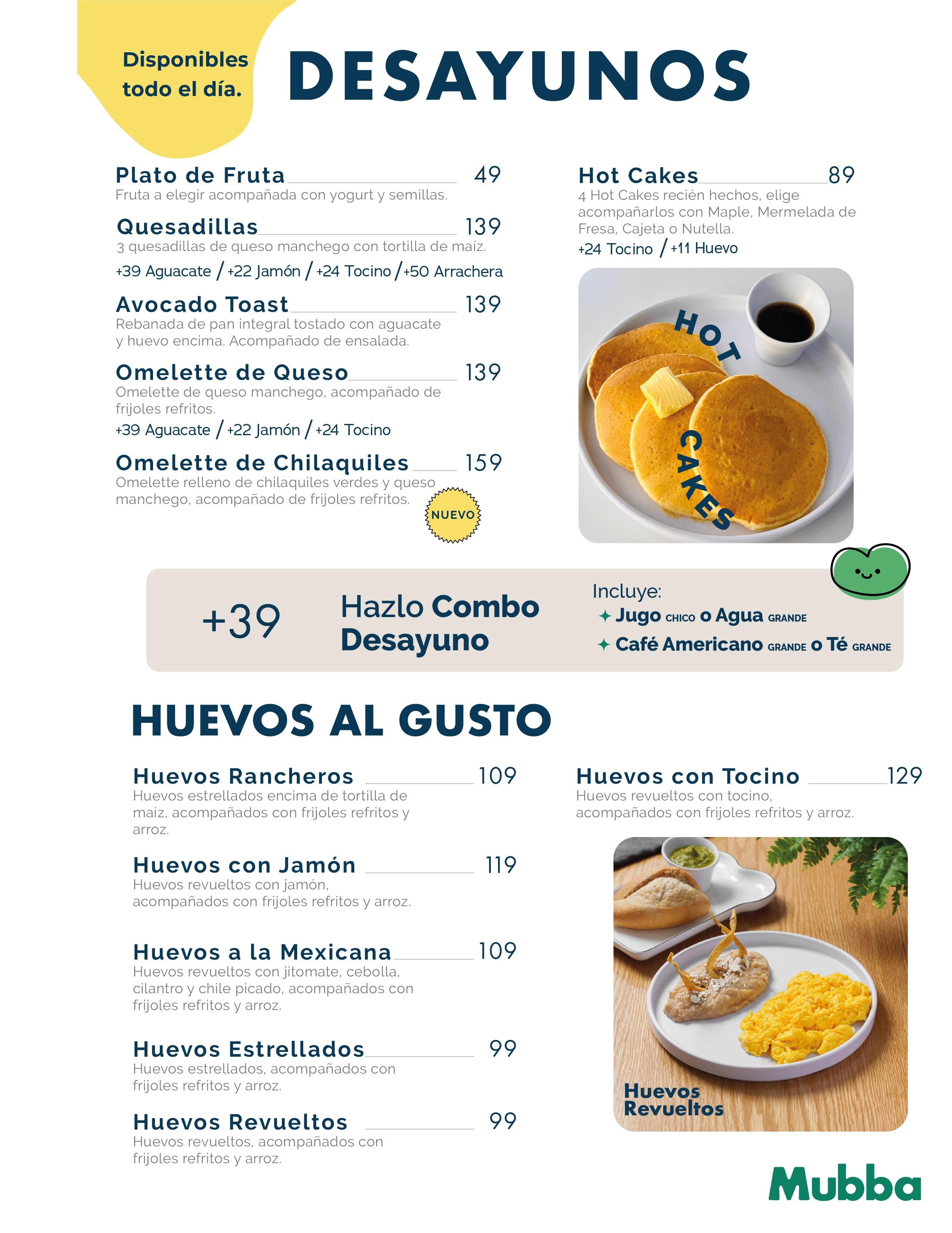 Disponibles todo el día.

DESAYUNOS

Plato de Fruta 49
Fruta a elegir acompañada con yogurt y semillas.

Quesadillas 139
3 quesadillas de queso manchego con tortilla de maíz.
+39 Aguacate / +22 Jamón / +24 Tocino / +50 Arrachera

Avocado Toast 139
Rebanada de pan integral tostado con aguacate y huevo encima. Acompañado de ensalada.

Omelette de Queso 139
Omelette de queso manchego, acompañado de frijoles refritos.
+39 Aguacate / +22 Jamón / +24 Tocino

Omelette de Chilaquiles 159
Omelette relleno de chilaquiles verdes y queso manchego, acompañado de frijoles refritos.
NUEVO

Hot Cakes 89
4 Hot Cakes recién hechos, elige acompañarlos con Maple, Mermelada de Fresa, Cajeta o Nutella.
+24 Tocino / +11 Huevo

HOT CAKES

+39 Hazlo Combo Desayuno
Incluye:
Jugo CHICO o Agua GRANDE
Café Americano GRANDE o Té GRANDE

HUEVOS AL GUSTO

Huevos Rancheros 109
Huevos estrellados encima de tortilla de maíz, acompañados con frijoles refritos y arroz.

Huevos con Jamón 119
Huevos revueltos con jamón, acompañados con frijoles refritos y arroz.

Huevos a la Mexicana 109
Huevos revueltos con jitomate, cebolla, cilantro y chile picado, acompañados con frijoles refritos y arroz.

Huevos Estrellados 99
Huevos estrellados, acompañados con frijoles refritos y arroz.

Huevos Revueltos 99
Huevos revueltos, acompañados con frijoles refritos y arroz.

Huevos con Tocino 129
Huevos revueltos con tocino, acompañados con frijoles refritos y arroz.

Huevos Revueltos

Mubba